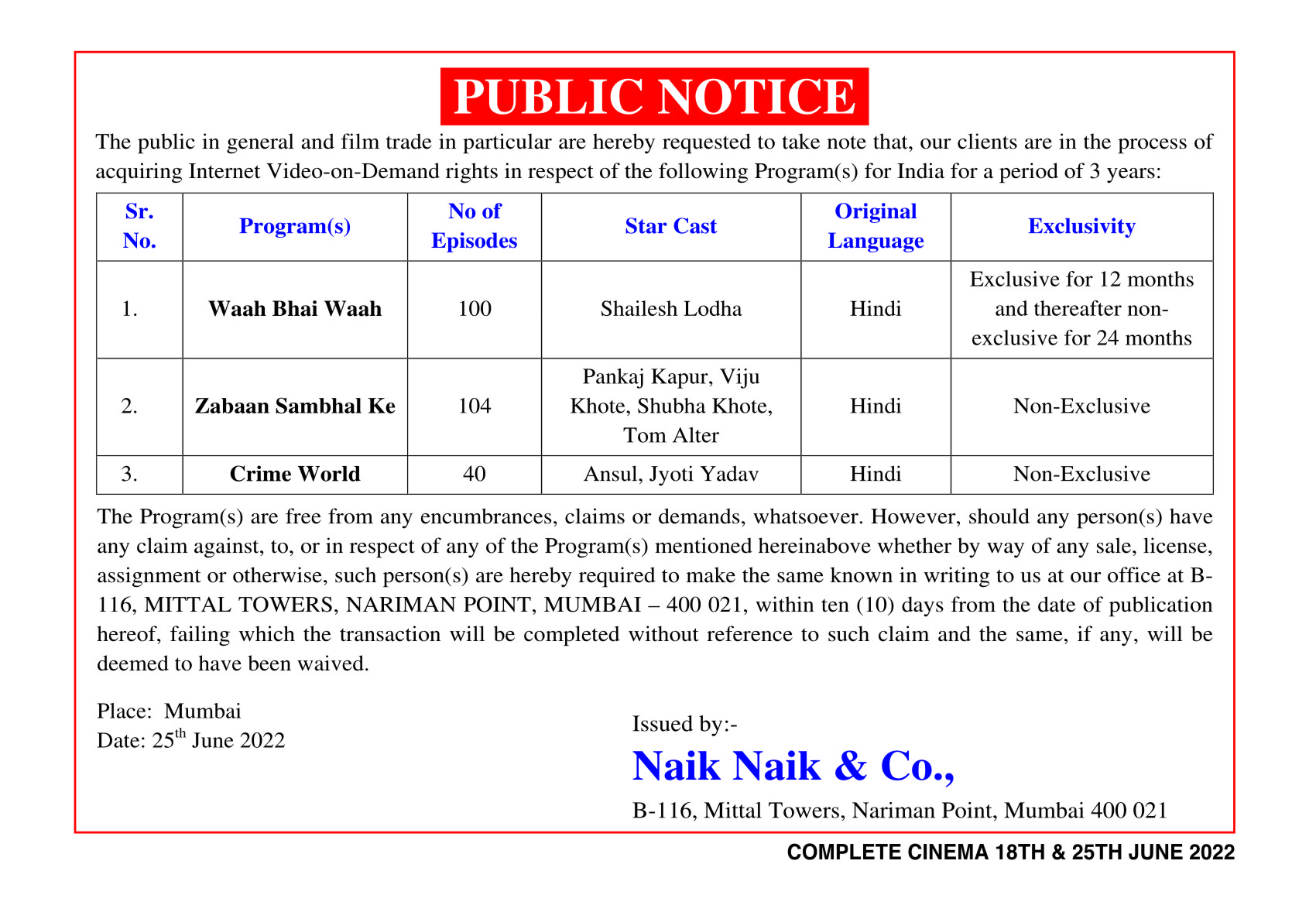 PUBLIC NOTICE

The public in general and film trade in particular are hereby requested to take note that, our clients are in the process of acquiring Internet Video-on-Demand rights in respect of the following Program(s) for India for a period of 3 years:

| Sr. No. | Program(s) | No of Episodes | Star Cast | Original Language | Exclusivity |
|---|---|---|---|---|---|
| 1. | Waah Bhai Waah | 100 | Shailesh Lodha | Hindi | Exclusive for 12 months and thereafter non-exclusive for 24 months |
| 2. | Zabaan Sambhal Ke | 104 | Pankaj Kapur, Viju Khote, Shubha Khote, Tom Alter | Hindi | Non-Exclusive |
| 3. | Crime World | 40 | Ansul, Jyoti Yadav | Hindi | Non-Exclusive |

The Program(s) are free from any encumbrances, claims or demands, whatsoever. However, should any person(s) have any claim against, to, or in respect of any of the Program(s) mentioned hereinabove whether by way of any sale, license, assignment or otherwise, such person(s) are hereby required to make the same known in writing to us at our office at B-116, MITTAL TOWERS, NARIMAN POINT, MUMBAI – 400 021, within ten (10) days from the date of publication hereof, failing which the transaction will be completed without reference to such claim and the same, if any, will be deemed to have been waived.

Place: Mumbai
Date: 25$^{th}$ June 2022

Issued by:-
Naik Naik & Co.,
B-116, Mittal Towers, Nariman Point, Mumbai 400 021

COMPLETE CINEMA 18TH & 25TH JUNE 2022